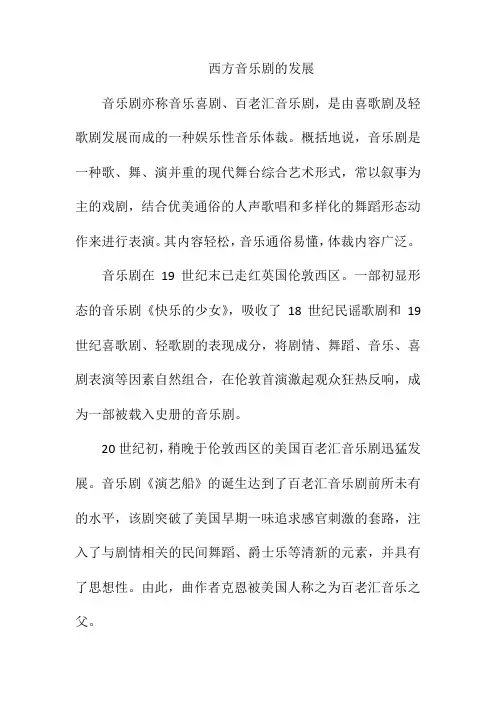 西方音乐剧的发展

音乐剧亦称音乐喜剧、百老汇音乐剧，是由喜歌剧及轻歌剧发展而成的一种娱乐性音乐体裁。概括地说，音乐剧是一种歌、舞、演并重的现代舞台综合艺术形式，常以叙事为主的戏剧，结合优美通俗的人声歌唱和多样化的舞蹈形态动作来进行表演。其内容轻松，音乐通俗易懂，体裁内容广泛。

音乐剧在 19 世纪末已走红英国伦敦西区。一部初显形态的音乐剧《快乐的少女》，吸收了 18 世纪民谣歌剧和 19 世纪喜歌剧、轻歌剧的表现成分，将剧情、舞蹈、音乐、喜剧表演等因素自然组合，在伦敦首演激起观众狂热反响，成为一部被载入史册的音乐剧。

20 世纪初，稍晚于伦敦西区的美国百老汇音乐剧迅猛发展。音乐剧《演艺船》的诞生达到了百老汇音乐剧前所未有的水平，该剧突破了美国早期一味追求感官刺激的套路，注入了与剧情相关的民间舞蹈、爵士乐等清新的元素，并具有了思想性。由此，曲作者克恩被美国人称之为百老汇音乐之父。